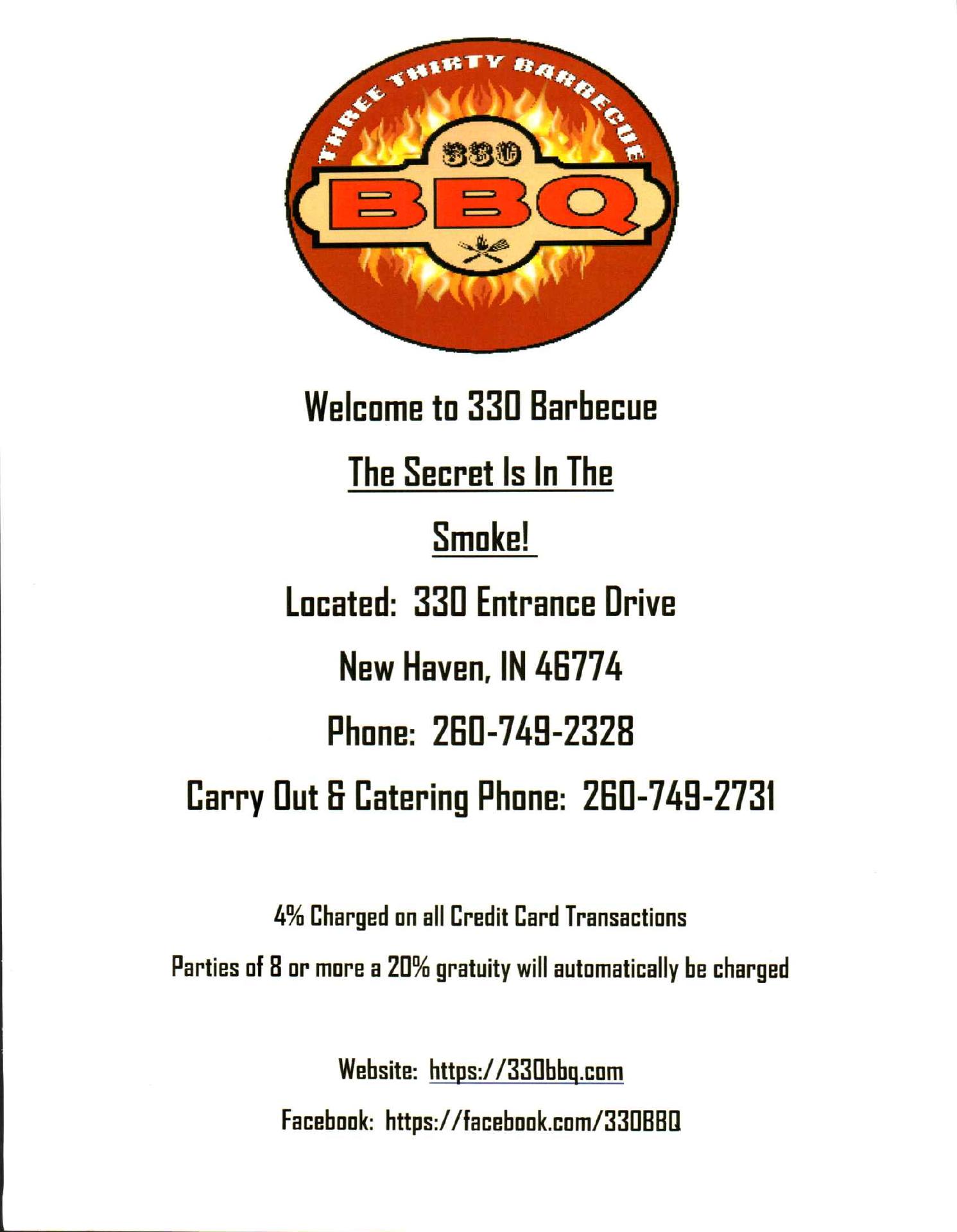 THREE THIRTY BARBECUE

330

BBQ

Welcome to 330 Barbecue

The Secret Is In The

Smoke!

Located: 330 Entrance Drive

New Haven, IN 46774

Phone: 260-749-2328

Carry Out & Catering Phone: 260-749-2731

4% Charged on all Credit Card Transactions

Parties of 8 or more a 20% gratuity will automatically be charged

Website: https://330bbq.com

Facebook: https://facebook.com/330BBQ